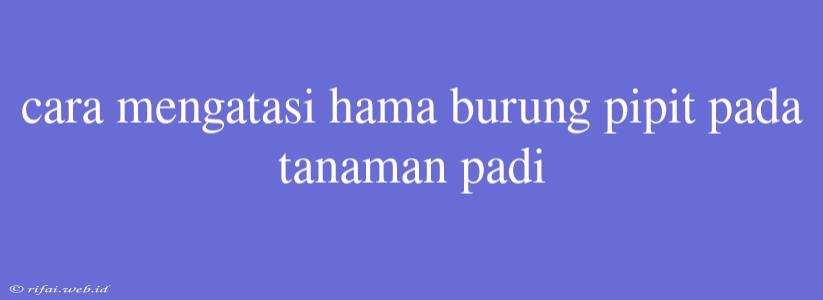 cara mengatasi hama burung pipit pada tanaman padi

© rifai.web.id